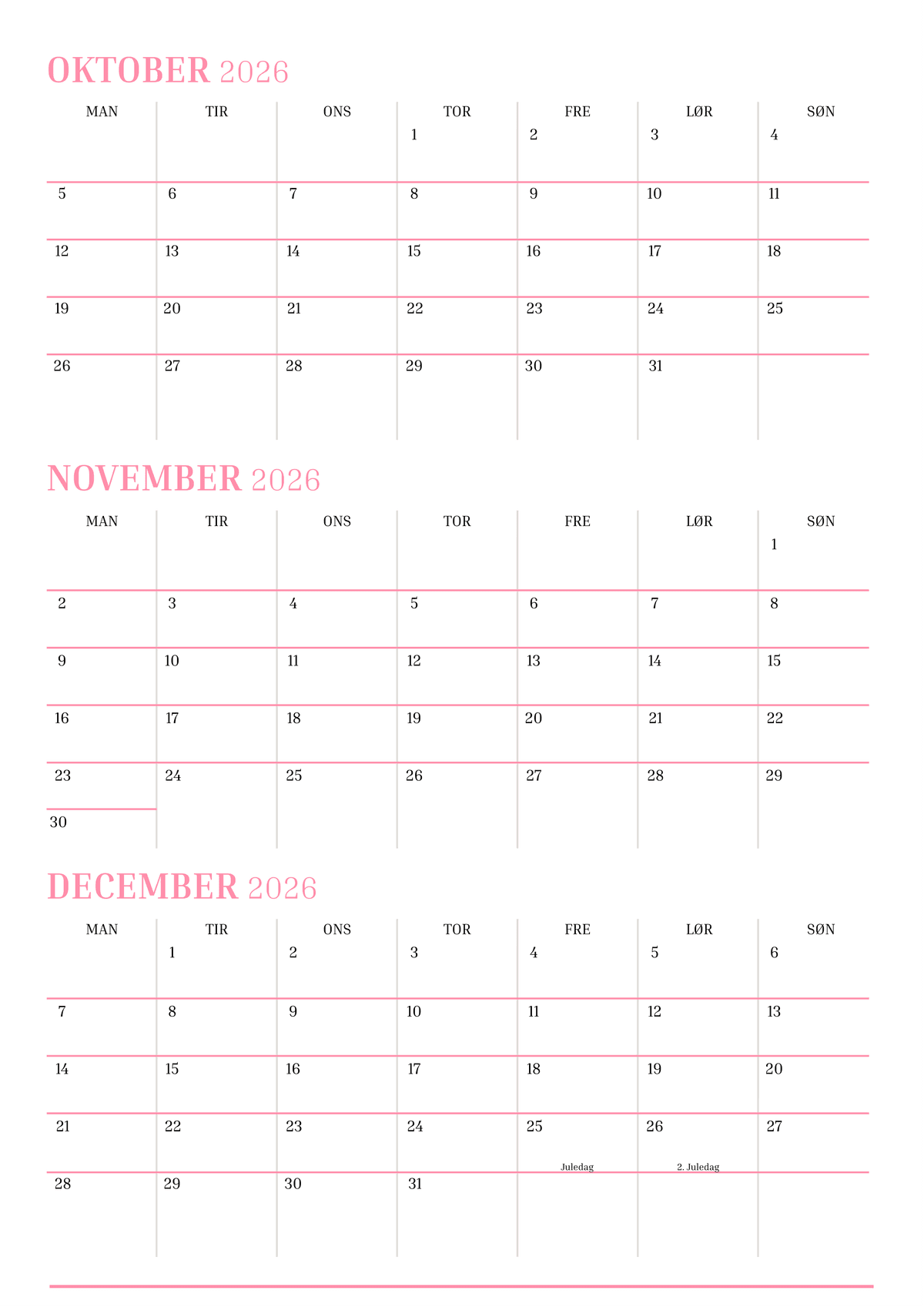 OKTOBER 2026

| MAN | TIR | ONS | TOR | FRE | LØR | SØN |
|---|---|---|---|---|---|---|
| | | | 1 | 2 | 3 | 4 |
| 5 | 6 | 7 | 8 | 9 | 10 | 11 |
| 12 | 13 | 14 | 15 | 16 | 17 | 18 |
| 19 | 20 | 21 | 22 | 23 | 24 | 25 |
| 26 | 27 | 28 | 29 | 30 | 31 | |

NOVEMBER 2026

| MAN | TIR | ONS | TOR | FRE | LØR | SØN |
|---|---|---|---|---|---|---|
| | | | | | | 1 |
| 2 | 3 | 4 | 5 | 6 | 7 | 8 |
| 9 | 10 | 11 | 12 | 13 | 14 | 15 |
| 16 | 17 | 18 | 19 | 20 | 21 | 22 |
| 23 | 24 | 25 | 26 | 27 | 28 | 29 |
| 30 | | | | | | |

DECEMBER 2026

| MAN | TIR | ONS | TOR | FRE | LØR | SØN |
|---|---|---|---|---|---|---|
| | 1 | 2 | 3 | 4 | 5 | 6 |
| 7 | 8 | 9 | 10 | 11 | 12 | 13 |
| 14 | 15 | 16 | 17 | 18 | 19 | 20 |
| 21 | 22 | 23 | 24 | 25 Juledag | 26 2. Juledag | 27 |
| 28 | 29 | 30 | 31 | | | |